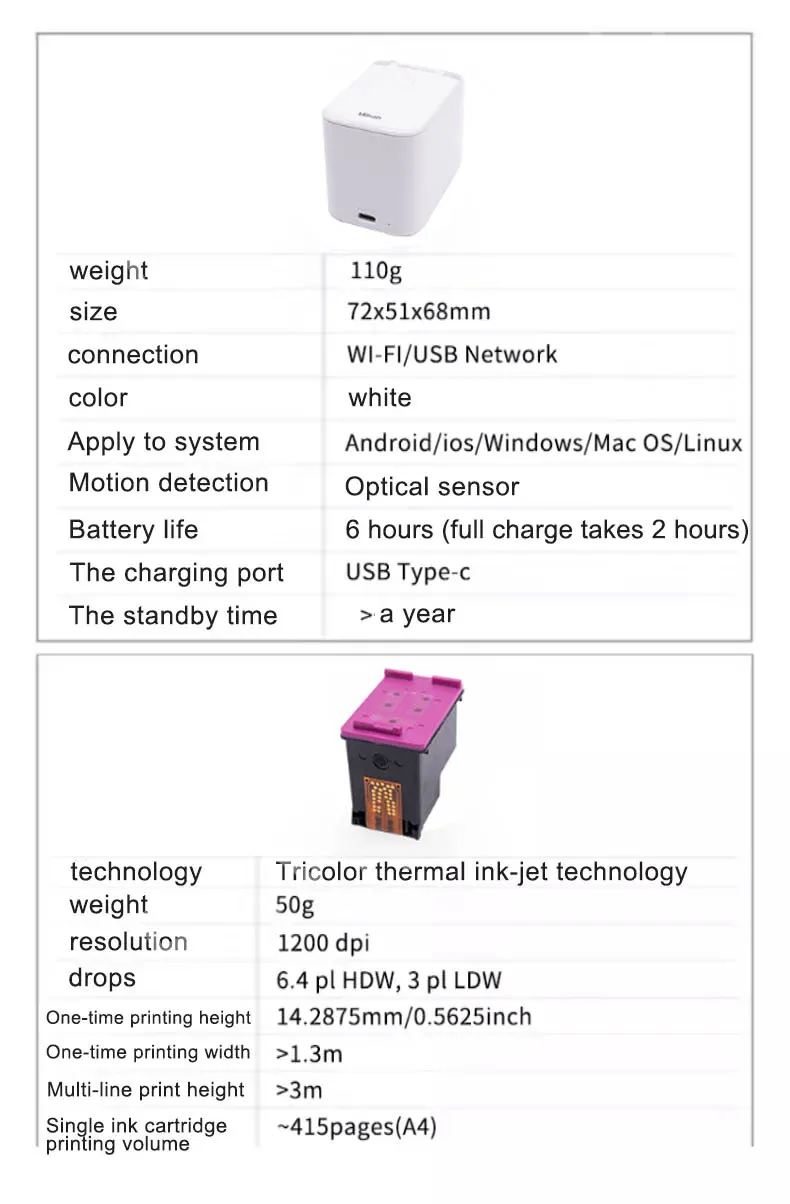 | weight | 110g |
|---|---|
| size | 72x51x68mm |
| connection | WI-FI/USB Network |
| color | white |
| Apply to system | Android/ios/Windows/Mac OS/Linux |
| Motion detection | Optical sensor |
| Battery life | 6 hours (full charge takes 2 hours) |
| The charging port | USB Type-c |
| The standby time | > a year |

| technology | Tricolor thermal ink-jet technology |
|---|---|
| weight | 50g |
| resolution | 1200 dpi |
| drops | 6.4 pl HDW, 3 pl LDW |
| One-time printing height | 14.2875mm/0.5625inch |
| One-time printing width | >1.3m |
| Multi-line print height | >3m |
| Single ink cartridge printing volume | ~415pages(A4) |